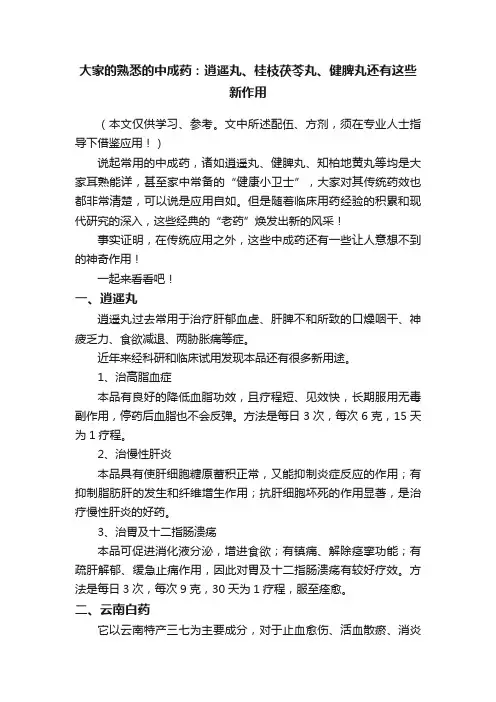 大家的熟悉的中成药：逍遥丸、桂枝茯苓丸、健脾丸还有这些新作用

（本文仅供学习、参考。文中所述配伍、方剂，须在专业人士指导下借鉴应用！）

说起常用的中成药，诸如逍遥丸、健脾丸、知柏地黄丸等均是大家耳熟能详，甚至家中常备的“健康小卫士”，大家对其传统药效也都非常清楚，可以说是应用自如。但是随着临床用药经验的积累和现代研究的深入，这些经典的“老药”焕发出新的风采！

事实证明，在传统应用之外，这些中成药还有一些让人意想不到的神奇作用！

一起来看看吧！

一、逍遥丸

逍遥丸过去常用于治疗肝郁血虚、肝脾不和所致的口燥咽干、神疲乏力、食欲减退、两胁胀痛等症。

近年来经科研和临床试用发现本品还有很多新用途。

1、治高脂血症

本品有良好的降低血脂功效，且疗程短、见效快，长期服用无毒副作用，停药后血脂也不会反弹。方法是每日 3 次，每次 6 克，15 天为 1 疗程。

2、治慢性肝炎

本品具有使肝细胞糖原蓄积正常，又能抑制炎症反应的作用；有抑制脂肪肝的发生和纤维增生作用；抗肝细胞坏死的作用显著，是治疗慢性肝炎的好药。

3、治胃及十二指肠溃疡

本品可促进消化液分泌，增进食欲；有镇痛、解除痉挛功能；有疏肝解郁、缓急止痛作用，因此对胃及十二指肠溃疡有较好疗效。方法是每日 3 次，每次 9 克，30 天为 1 疗程，服至痊愈。

二、云南白药

它以云南特产三七为主要成分，对于止血愈伤、活血散瘀、消炎